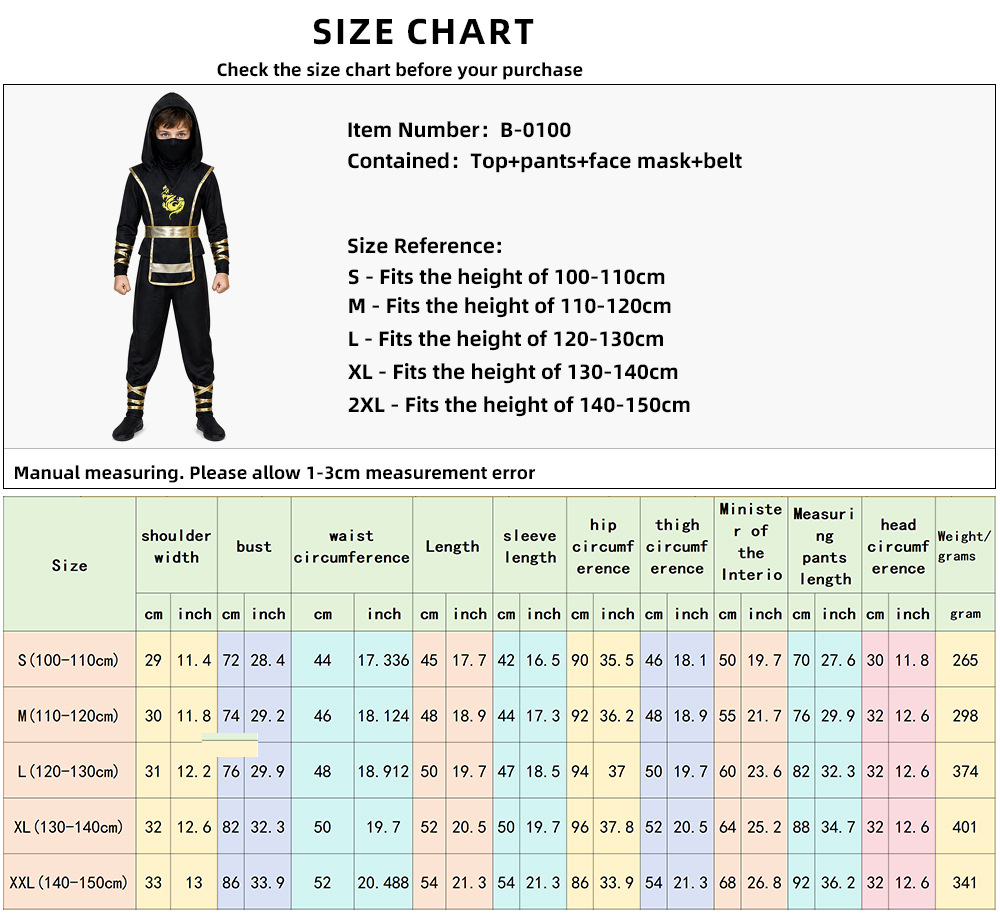 SIZE CHART

Check the size chart before your purchase

Item Number: B-0100
Contained: Top+pants+face mask+belt

Size Reference:
S - Fits the height of 100-110cm
M - Fits the height of 110-120cm
L - Fits the height of 120-130cm
XL - Fits the height of 130-140cm
2XL - Fits the height of 140-150cm

Manual measuring. Please allow 1-3cm measurement error

| Size | shoulder width | | bust | | waist circumference | | Length | | sleeve length | | hip circumference | | thigh circumference | | Minister of the Interio | | Measuring pants length | | head circumference | | Weight/grams |
|---|---|---|---|---|---|---|---|---|---|---|---|---|---|---|---|---|---|---|---|---|---|
| | cm | inch | cm | inch | cm | inch | cm | inch | cm | inch | cm | inch | cm | inch | cm | inch | cm | inch | cm | inch | gram |
| S(100-110cm) | 29 | 11.4 | 72 | 28.4 | 44 | 17.336 | 45 | 17.7 | 42 | 16.5 | 90 | 35.5 | 46 | 18.1 | 50 | 19.7 | 70 | 27.6 | 30 | 11.8 | 265 |
| M(110-120cm) | 30 | 11.8 | 74 | 29.2 | 46 | 18.124 | 48 | 18.9 | 44 | 17.3 | 92 | 36.2 | 48 | 18.9 | 55 | 21.7 | 76 | 29.9 | 32 | 12.6 | 298 |
| L(120-130cm) | 31 | 12.2 | 76 | 29.9 | 48 | 18.912 | 50 | 19.7 | 47 | 18.5 | 94 | 37 | 50 | 19.7 | 60 | 23.6 | 82 | 32.3 | 32 | 12.6 | 374 |
| XL(130-140cm) | 32 | 12.6 | 82 | 32.3 | 50 | 19.7 | 52 | 20.5 | 50 | 19.7 | 96 | 37.8 | 52 | 20.5 | 64 | 25.2 | 88 | 34.7 | 32 | 12.6 | 401 |
| XXL(140-150cm) | 33 | 13 | 86 | 33.9 | 52 | 20.488 | 54 | 21.3 | 54 | 21.3 | 86 | 33.9 | 54 | 21.3 | 68 | 26.8 | 92 | 36.2 | 32 | 12.6 | 341 |